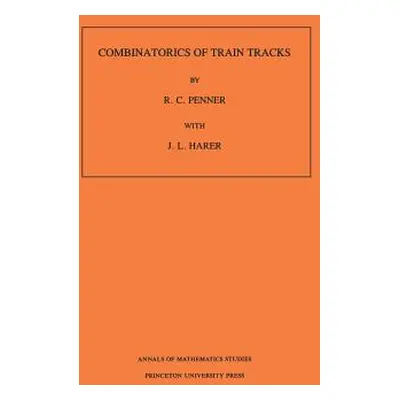 COMBINATORICS OF TRAIN TRACKS

BY

R. C. PENNER

WITH

J. L. HARER

ANNALS OF MATHEMATICS STUDIES

PRINCETON UNIVERSITY PRESS